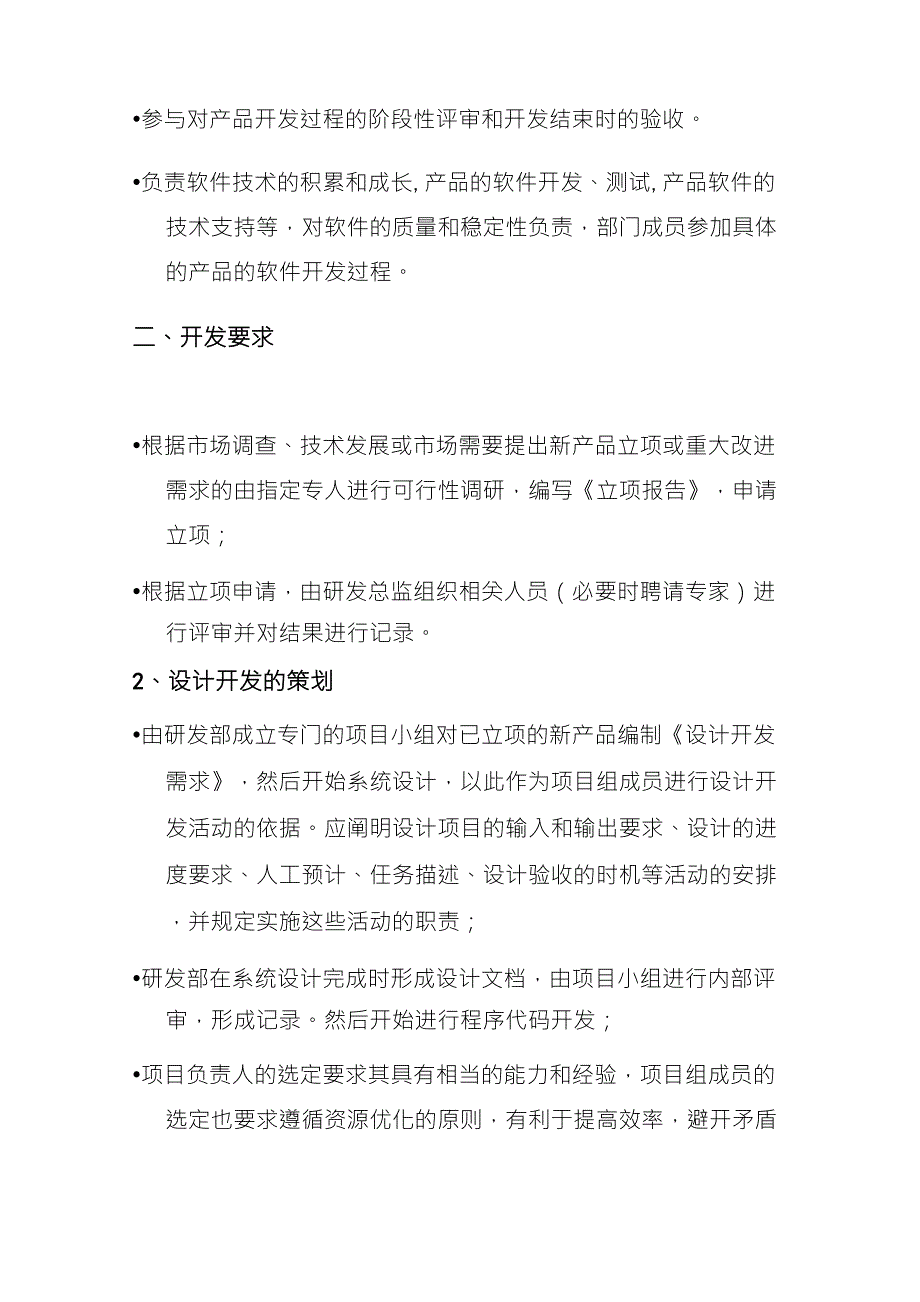 •参与对产品开发过程的阶段性评审和开发结束时的验收。

•负责软件技术的积累和成长, 产品的软件开发、测试, 产品软件的技术支持等，对软件的质量和稳定性负责，部门成员参加具体的产品的软件开发过程。

二、开发要求

•根据市场调查、技术发展或市场需要提出新产品立项或重大改进需求的由指定专人进行可行性调研，编写《立项报告》，申请立项；

•根据立项申请，由研发总监组织相关人员（必要时聘请专家）进行评审并对结果进行记录。

2、设计开发的策划

•由研发部成立专门的项目小组对已立项的新产品编制《设计开发需求》，然后开始系统设计，以此作为项目组成员进行设计开发活动的依据。应阐明设计项目的输入和输出要求、设计的进度要求、人工预计、任务描述、设计验收的时机等活动的安排，并规定实施这些活动的职责；

•研发部在系统设计完成时形成设计文档，由项目小组进行内部评审，形成记录。然后开始进行程序代码开发；

•项目负责人的选定要求其具有相当的能力和经验，项目组成员的选定也要求遵循资源优化的原则，有利于提高效率，避开矛盾